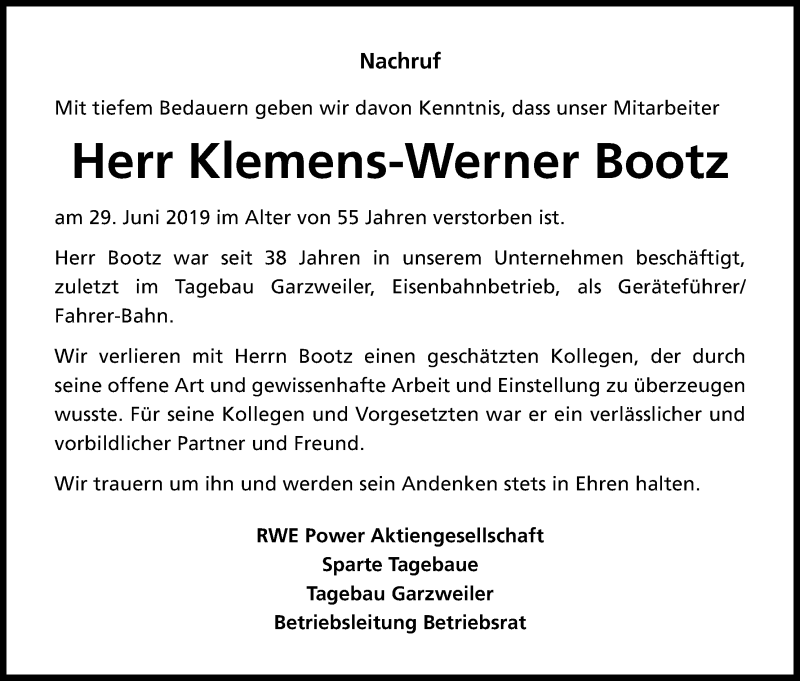 Nachruf

Mit tiefem Bedauern geben wir davon Kenntnis, dass unser Mitarbeiter

Herr Klemens-Werner Bootz

am 29. Juni 2019 im Alter von 55 Jahren verstorben ist.

Herr Bootz war seit 38 Jahren in unserem Unternehmen beschäftigt, zuletzt im Tagebau Garzweiler, Eisenbahnbetrieb, als Geräteführer/ Fahrer-Bahn.

Wir verlieren mit Herrn Bootz einen geschätzten Kollegen, der durch seine offene Art und gewissenhafte Arbeit und Einstellung zu überzeugen wusste. Für seine Kollegen und Vorgesetzten war er ein verlässlicher und vorbildlicher Partner und Freund.

Wir trauern um ihn und werden sein Andenken stets in Ehren halten.

RWE Power Aktiengesellschaft
Sparte Tagebaue
Tagebau Garzweiler
Betriebsleitung Betriebsrat